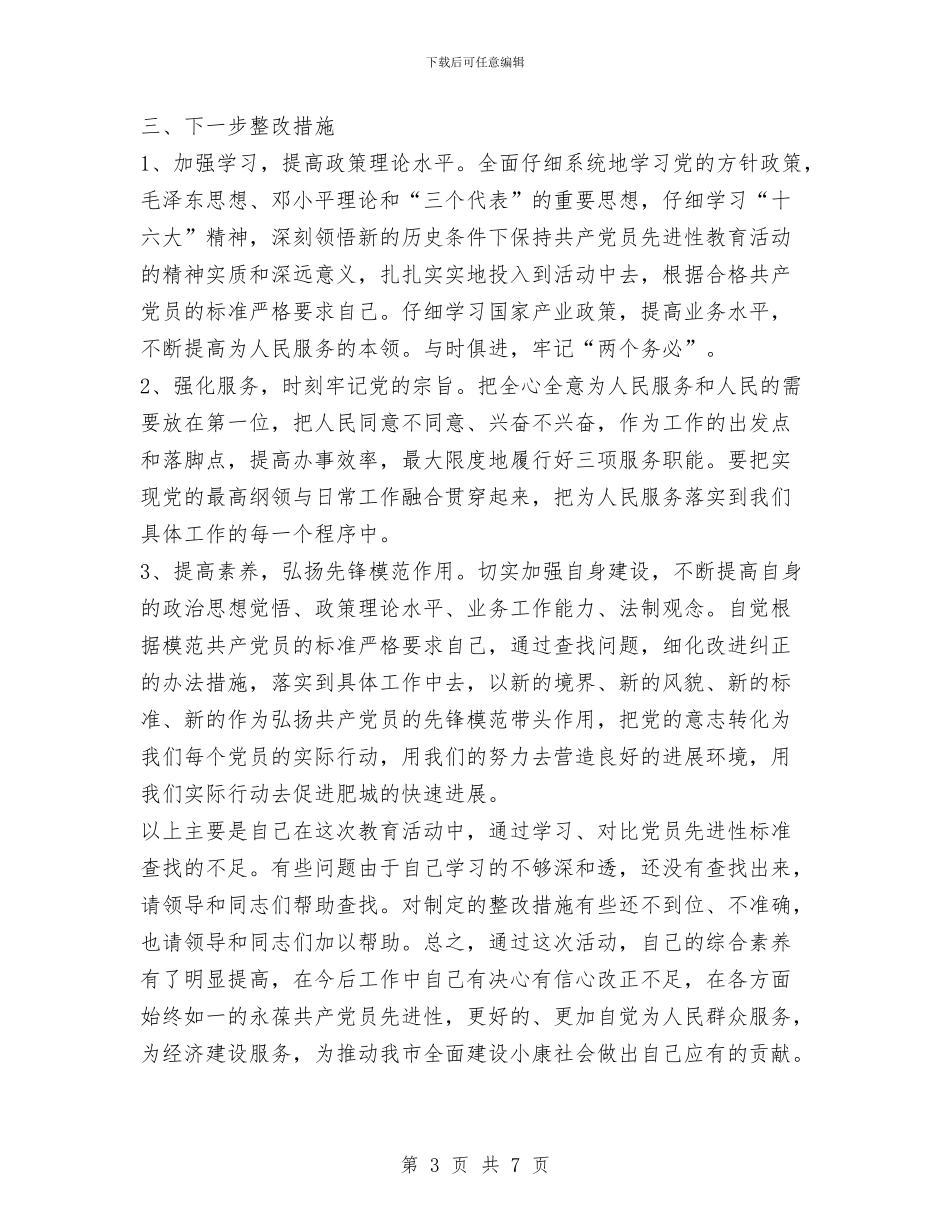 下载后可任意编辑

三、下一步整改措施

1、加强学习，提高政策理论水平。全面仔细系统地学习党的方针政策，毛泽东思想、邓小平理论和“三个代表”的重要思想，仔细学习“十六大”精神，深刻领悟新的历史条件下保持共产党员先进性教育活动的精神实质和深远意义，扎扎实实地投入到活动中去，根据合格共产党员的标准严格要求自己。仔细学习国家产业政策，提高业务水平，不断提高为人民服务的本领。与时俱进，牢记“两个务必”。

2、强化服务，时刻牢记党的宗旨。把全心全意为人民服务和人民的需要放在第一位，把人民同意不同意、兴奋不兴奋，作为工作的出发点和落脚点，提高办事效率，最大限度地履行好三项服务职能。要把实现党的最高纲领与日常工作融合贯穿起来，把为人民服务落实到我们具体工作的每一个程序中。

3、提高素养，弘扬先锋模范作用。切实加强自身建设，不断提高自身的政治思想觉悟、政策理论水平、业务工作能力、法制观念。自觉根据模范共产党员的标准严格要求自己，通过查找问题，细化改进纠正的办法措施，落实到具体工作中去，以新的境界、新的风貌、新的标准、新的作为弘扬共产党员的先锋模范带头作用，把党的意志转化为我们每个党员的实际行动，用我们的努力去营造良好的进展环境，用我们实际行动去促进肥城的快速进展。

以上主要是自己在这次教育活动中，通过学习、对比党员先进性标准查找的不足。有些问题由于自己学习的不够深和透，还没有查找出来，请领导和同志们帮助查找。对制定的整改措施有些还不到位、不准确，也请领导和同志们加以帮助。总之，通过这次活动，自己的综合素养有了明显提高，在今后工作中自己有决心有信心改正不足，在各方面始终如一的永葆共产党员先进性，更好的、更加自觉为人民群众服务，为经济建设服务，为推动我市全面建设小康社会做出自己应有的贡献。

第 3 页 共 7 页